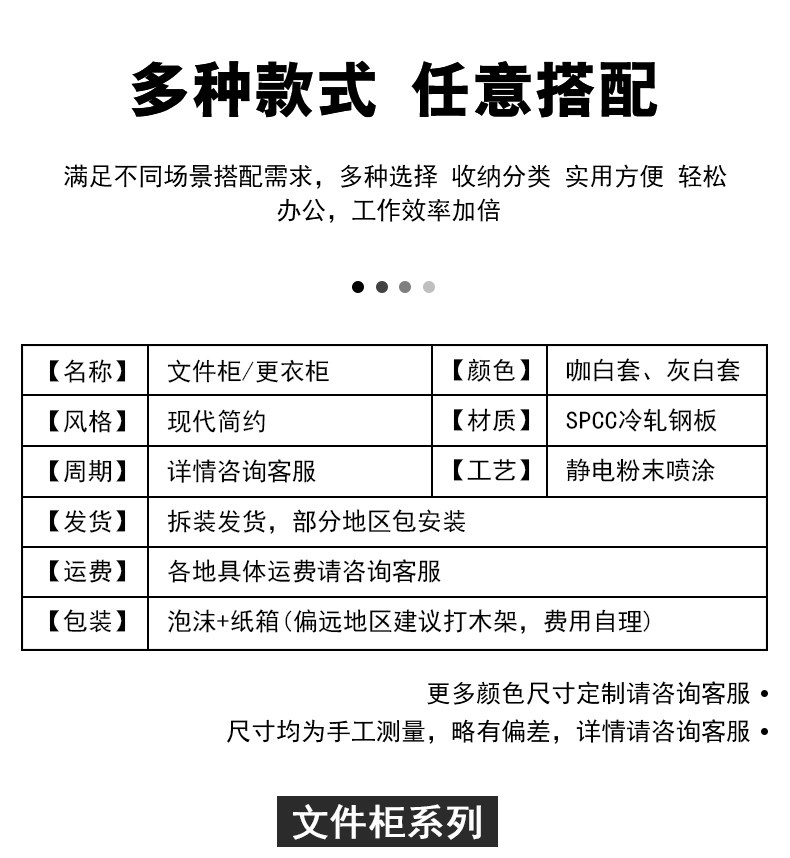 多种款式 任意搭配

满足不同场景搭配需求，多种选择 收纳分类 实用方便 轻松办公，工作效率加倍

| 【名称】 | 文件柜/更衣柜 | 【颜色】 | 咖白套、灰白套 |
|---|---|---|---|
| 【风格】 | 现代简约 | 【材质】 | SPCC冷轧钢板 |
| 【周期】 | 详情咨询客服 | 【工艺】 | 静电粉末喷涂 |
| 【发货】 | 拆装发货，部分地区包安装 | | |
| 【运费】 | 各地具体运费请咨询客服 | | |
| 【包装】 | 泡沫+纸箱(偏远地区建议打木架，费用自理) | | |

更多颜色尺寸定制请咨询客服 •
尺寸均为手工测量，略有偏差，详情请咨询客服 •

文件柜系列